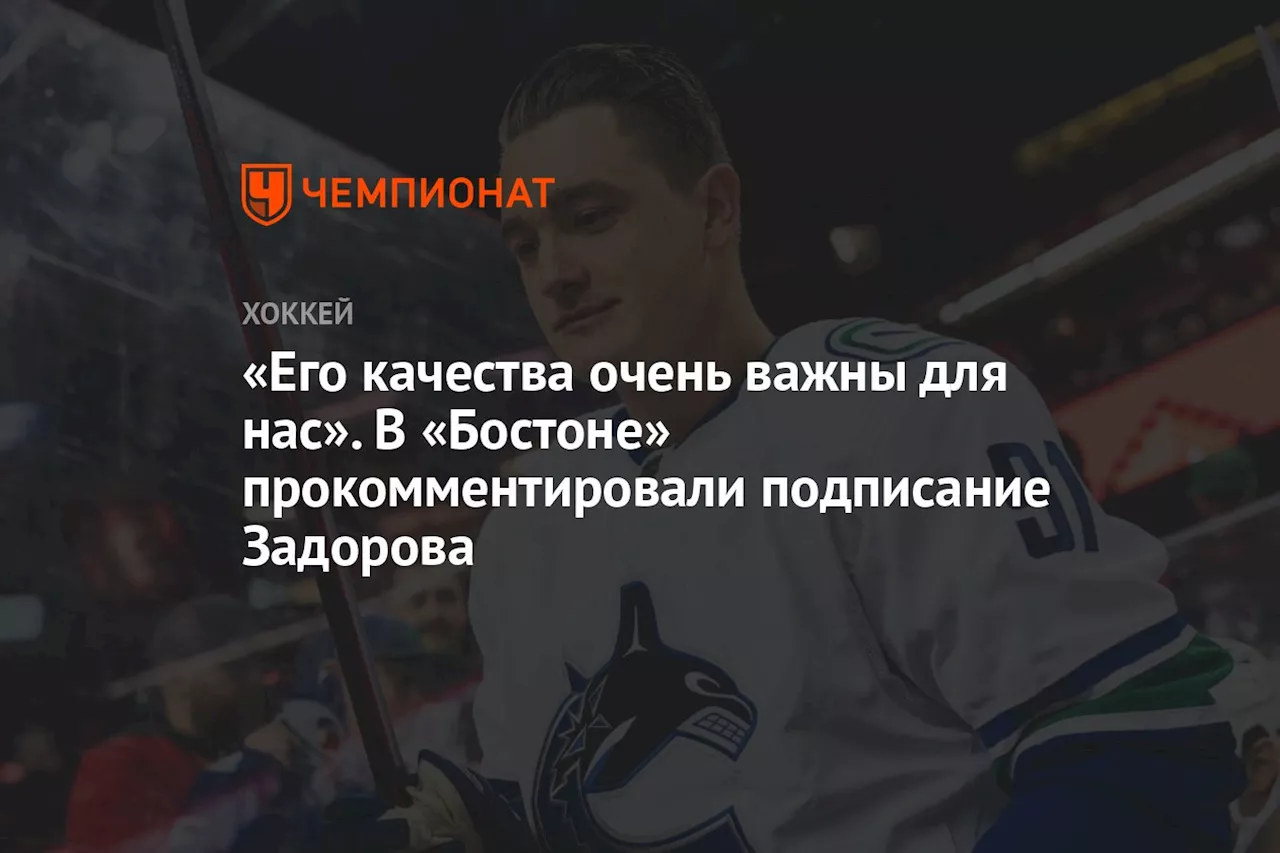 ЧЕМПИОНАТ

ХОККЕЙ

«Его качества очень важны для нас». В «Бостоне» прокомментировали подписание Задорова

91